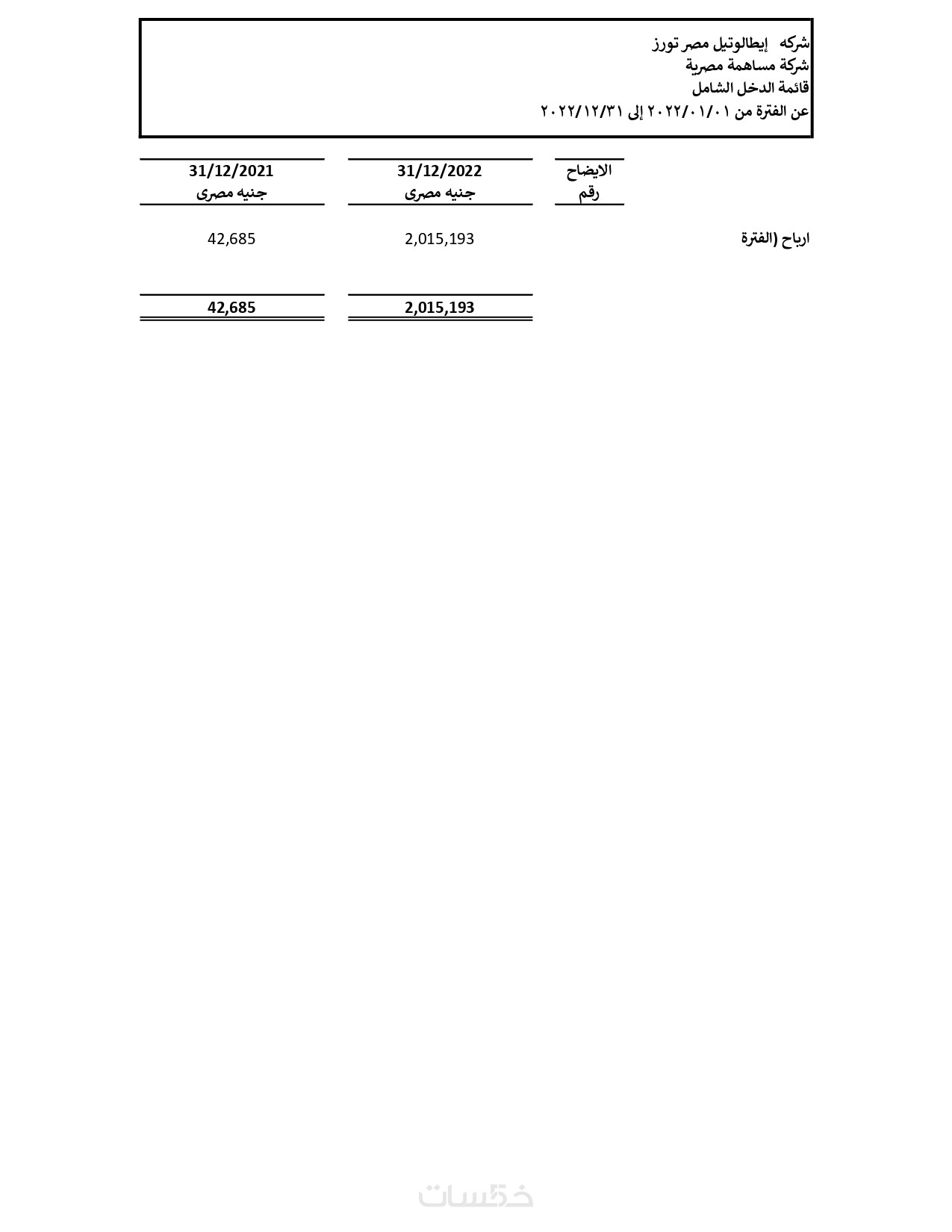 شركه إيطالوتيل مصر تورز
شركة مساهمة مصرية
قائمة الدخل الشامل
عن الفترة من ٢٠٢٢/٠١/٠١ إلى ٢٠٢٢/١٢/٣١

| | الايضاح رقم | 31/12/2022 جنيه مصرى | 31/12/2021 جنيه مصرى |
|---|---|---|---|
| ارباح (الفترة | | 2,015,193 | 42,685 |
| | | 2,015,193 | 42,685 |

خمسات